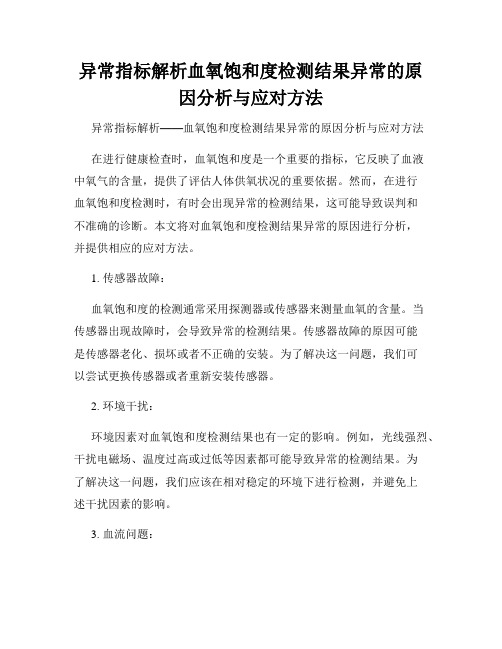 异常指标解析血氧饱和度检测结果异常的原因分析与应对方法

异常指标解析——血氧饱和度检测结果异常的原因分析与应对方法

在进行健康检查时，血氧饱和度是一个重要的指标，它反映了血液中氧气的含量，提供了评估人体供氧状况的重要依据。然而，在进行血氧饱和度检测时，有时会出现异常的检测结果，这可能导致误判和不准确的诊断。本文将对血氧饱和度检测结果异常的原因进行分析，并提供相应的应对方法。

1. 传感器故障：

血氧饱和度的检测通常采用探测器或传感器来测量血氧的含量。当传感器出现故障时，会导致异常的检测结果。传感器故障的原因可能是传感器老化、损坏或者不正确的安装。为了解决这一问题，我们可以尝试更换传感器或者重新安装传感器。

2. 环境干扰：

环境因素对血氧饱和度检测结果也有一定的影响。例如，光线强烈、干扰电磁场、温度过高或过低等因素都可能导致异常的检测结果。为了解决这一问题，我们应该在相对稳定的环境下进行检测，并避免上述干扰因素的影响。

3. 血流问题：